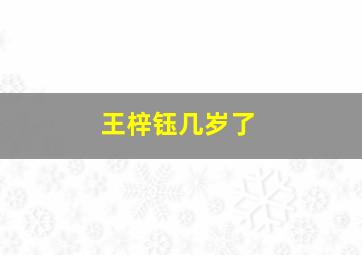 王梓钰几岁了